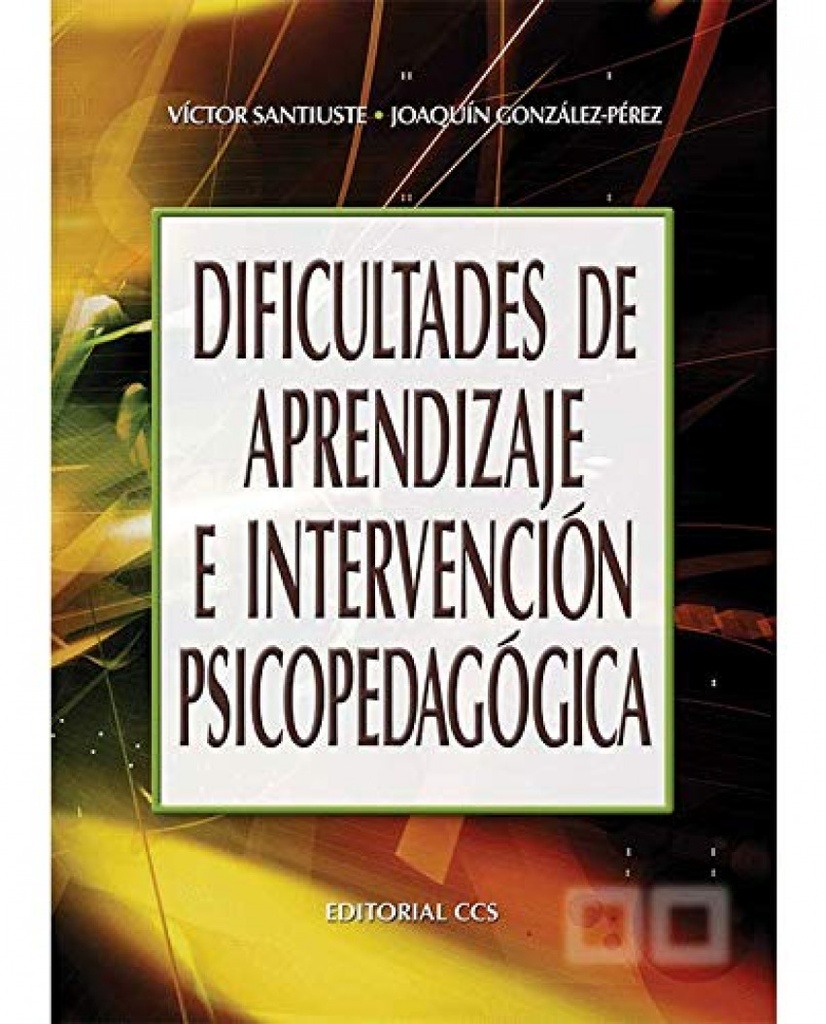 VÍCTOR SANTIUSTE • JOAQUÍN GONZÁLEZ-PÉREZ

DIFICULTADES DE APRENDIZAJE E INTERVENCIÓN PSICOPEDAGÓGICA

EDITORIAL CCS